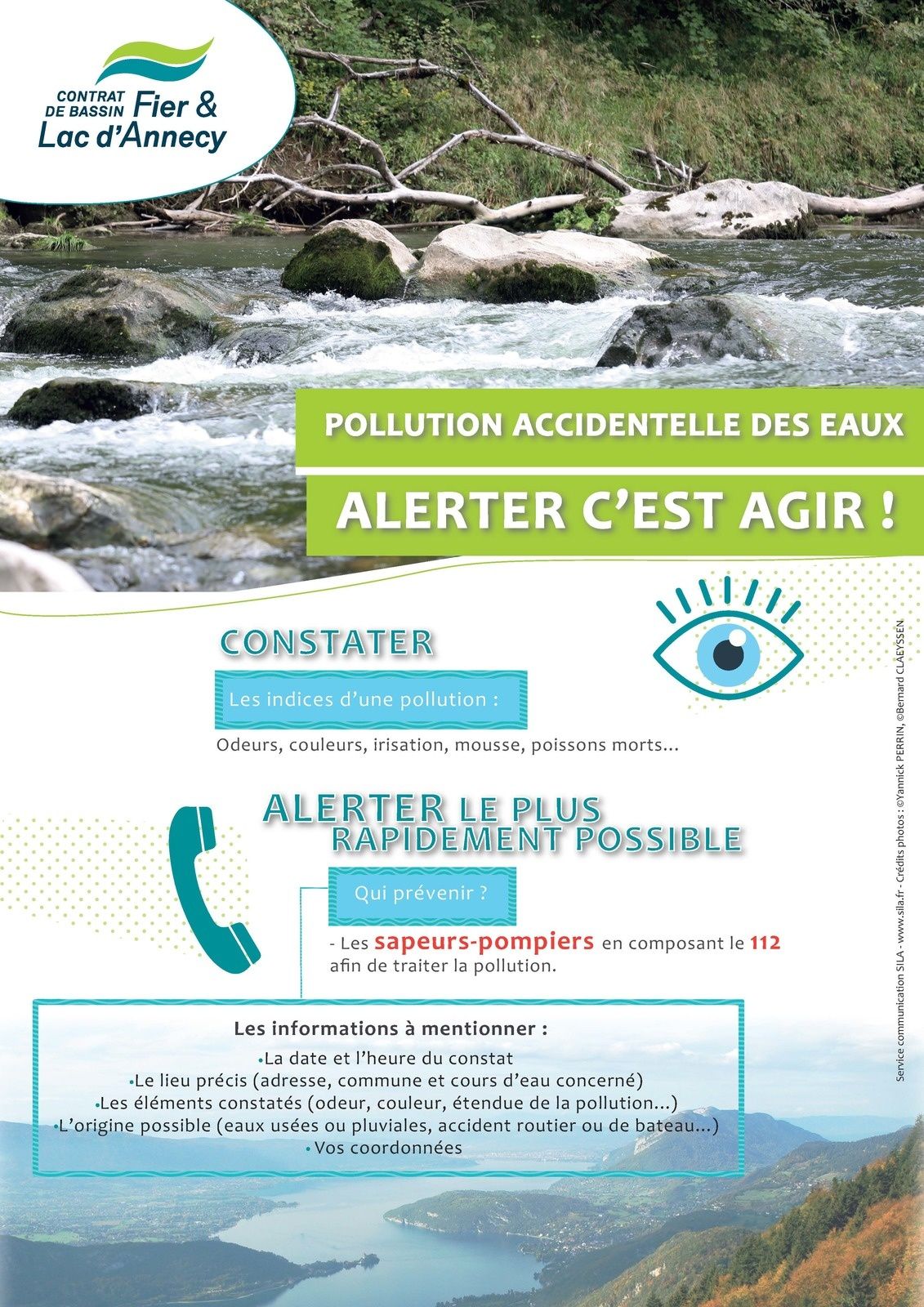 CONTRAT DE BASSIN Fier & Lac d'Annecy

POLLUTION ACCIDENTELLE DES EAUX

ALERTER C'EST AGIR !

CONSTATER

Les indices d'une pollution :

Odeurs, couleurs, irisation, mousse, poissons morts...

ALERTER LE PLUS RAPIDEMENT POSSIBLE

Qui prévenir ?

- Les sapeurs-pompiers en composant le 112 afin de traiter la pollution.

Les informations à mentionner :

•La date et l'heure du constat
•Le lieu précis (adresse, commune et cours d'eau concerné)
•Les éléments constatés (odeur, couleur, étendue de la pollution...)
•L'origine possible (eaux usées ou pluviales, accident routier ou de bateau...)
•Vos coordonnées

Service communication SILA - www.sila.fr - Crédits photos : ©Yannick PERRIN, ©Bernard CLAEYSSEN